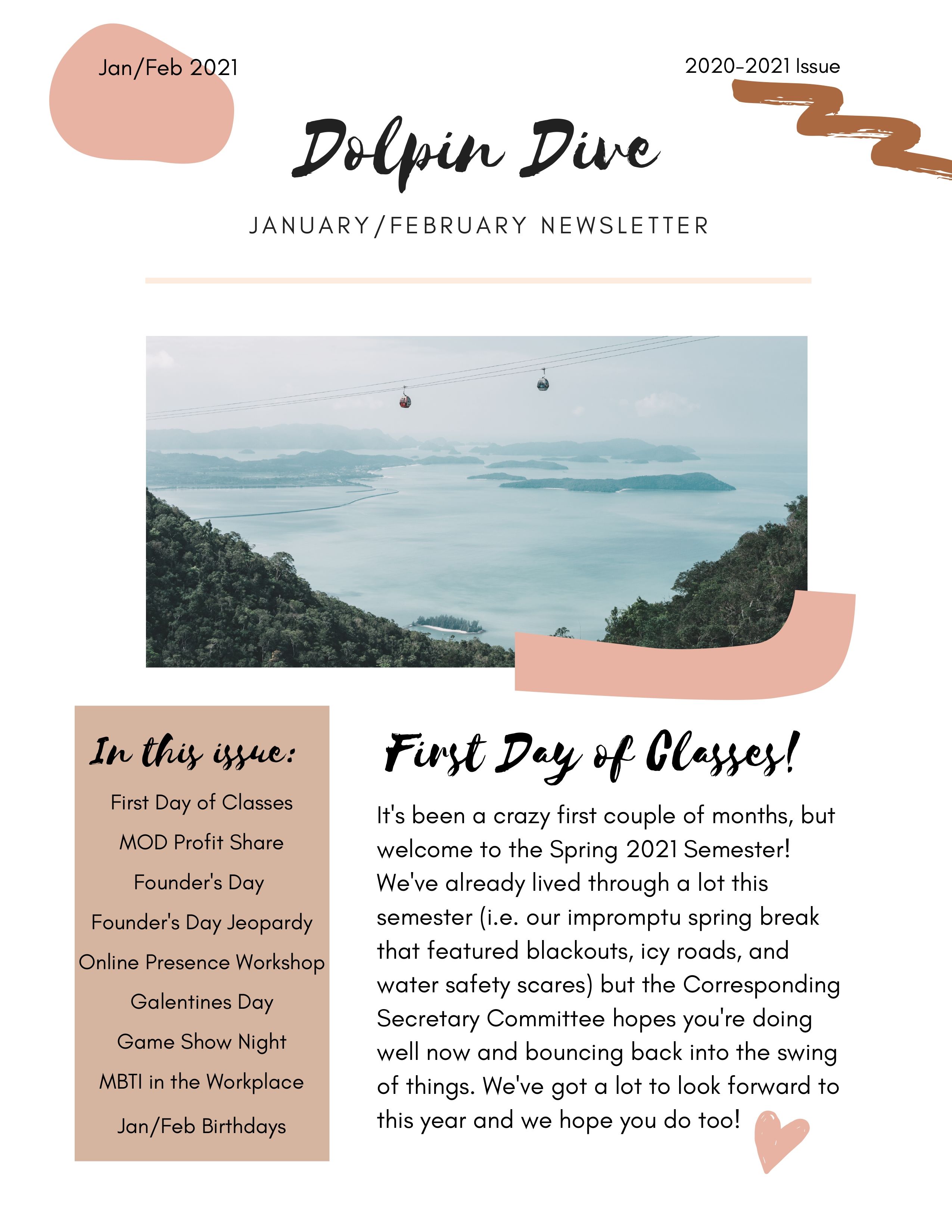 Jan/Feb 2021

2020-2021 Issue

Dolpin Dive

JANUARY/FEBRUARY NEWSLETTER

In this issue:

First Day of Classes

MOD Profit Share

Founder's Day

Founder's Day Jeopardy

Online Presence Workshop

Galentines Day

Game Show Night

MBTI in the Workplace

Jan/Feb Birthdays

First Day of Classes!

It's been a crazy first couple of months, but welcome to the Spring 2021 Semester! We've already lived through a lot this semester (i.e. our impromptu spring break that featured blackouts, icy roads, and water safety scares) but the Corresponding Secretary Committee hopes you're doing well now and bouncing back into the swing of things. We've got a lot to look forward to this year and we hope you do too!